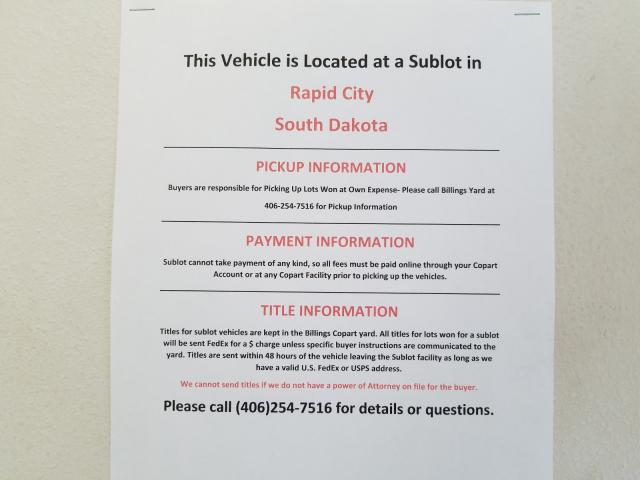 This Vehicle is Located at a Sublot in

Rapid City

South Dakota

PICKUP INFORMATION

Buyers are responsible for Picking Up Lots Won at Own Expense- Please call Billings Yard at 406-254-7516 for Pickup Information

PAYMENT INFORMATION

Sublot cannot take payment of any kind, so all fees must be paid online through your Copart Account or at any Copart Facility prior to picking up the vehicles.

TITLE INFORMATION

Titles for sublot vehicles are kept in the Billings Copart yard. All titles for lots won for a sublot will be sent FedEx for a $ charge unless specific buyer instructions are communicated to the yard. Titles are sent within 48 hours of the vehicle leaving the Sublot facility as long as we have a valid U.S. FedEx or USPS address.

We cannot send titles if we do not have a power of Attorney on file for the buyer.

Please call (406)254-7516 for details or questions.